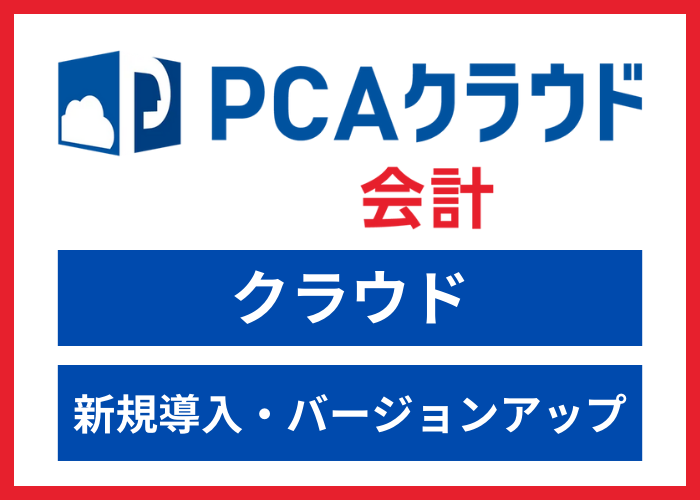 PCAクラウド
会計

クラウド

新規導入・バージョンアップ